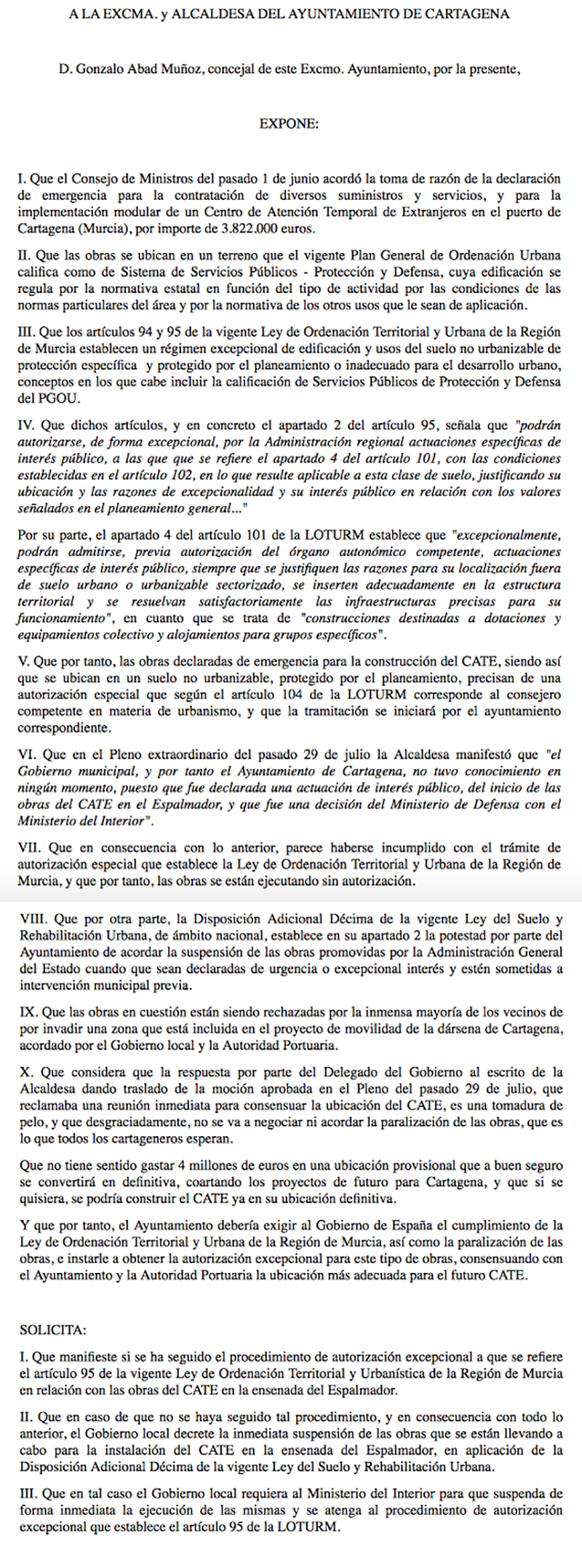 A LA EXCMA. y ALCALDESA DEL AYUNTAMIENTO DE CARTAGENA

D. Gonzalo Abad Muñoz, concejal de este Excmo. Ayuntamiento, por la presente,

EXPONE:

I. Que el Consejo de Ministros del pasado 1 de junio acordó la toma de razón de la declaración de emergencia para la contratación de diversos suministros y servicios, y para la implementación modular de un Centro de Atención Temporal de Extranjeros en el puerto de Cartagena (Murcia), por importe de 3.822.000 euros.

II. Que las obras se ubican en un terreno que el vigente Plan General de Ordenación Urbana califica como de Sistema de Servicios Públicos - Protección y Defensa, cuya edificación se regula por la normativa estatal en función del tipo de actividad por las condiciones de las normas particulares del área y por la normativa de los otros usos que le sean de aplicación.

III. Que los artículos 94 y 95 de la vigente Ley de Ordenación Territorial y Urbana de la Región de Murcia establecen un régimen excepcional de edificación y usos del suelo no urbanizable de protección específica y protegido por el planeamiento o inadecuado para el desarrollo urbano, conceptos en los que cabe incluir la calificación de Servicios Públicos de Protección y Defensa del PGOU.

IV. Que dichos artículos, y en concreto el apartado 2 del artículo 95, señala que "podrán autorizarse, de forma excepcional, por la Administración regional actuaciones específicas de interés público, a las que que se refiere el apartado 4 del artículo 101, con las condiciones establecidas en el artículo 102, en lo que resulte aplicable a esta clase de suelo, justificando su ubicación y las razones de excepcionalidad y su interés público en relación con los valores señalados en el planeamiento general..."

Por su parte, el apartado 4 del artículo 101 de la LOTURM establece que "excepcionalmente, podrán admitirse, previa autorización del órgano autonómico competente, actuaciones específicas de interés público, siempre que se justifiquen las razones para su localización fuera de suelo urbano o urbanizable sectorizado, se inserten adecuadamente en la estructura territorial y se resuelvan satisfactoriamente las infraestructuras precisas para su funcionamiento", en cuanto que se trata de "construcciones destinadas a dotaciones y equipamientos colectivo y alojamientos para grupos específicos".

V. Que por tanto, las obras declaradas de emergencia para la construcción del CATE, siendo así que se ubican en un suelo no urbanizable, protegido por el planeamiento, precisan de una autorización especial que según el artículo 104 de la LOTURM corresponde al consejero competente en materia de urbanismo, y que la tramitación se iniciará por el ayuntamiento correspondiente.

VI. Que en el Pleno extraordinario del pasado 29 de julio la Alcaldesa manifestó que "el Gobierno municipal, y por tanto el Ayuntamiento de Cartagena, no tuvo conocimiento en ningún momento, puesto que fue declarada una actuación de interés público, del inicio de las obras del CATE en el Espalmador, y que fue una decisión del Ministerio de Defensa con el Ministerio del Interior".

VII. Que en consecuencia con lo anterior, parece haberse incumplido con el trámite de autorización especial que establece la Ley de Ordenación Territorial y Urbana de la Región de Murcia, y que por tanto, las obras se están ejecutando sin autorización.

VIII. Que por otra parte, la Disposición Adicional Décima de la vigente Ley del Suelo y Rehabilitación Urbana, de ámbito nacional, establece en su apartado 2 la potestad por parte del Ayuntamiento de acordar la suspensión de las obras promovidas por la Administración General del Estado cuando que sean declaradas de urgencia o excepcional interés y estén sometidas a intervención municipal previa.

IX. Que las obras en cuestión están siendo rechazadas por la inmensa mayoría de los vecinos de por invadir una zona que está incluida en el proyecto de movilidad de la dársena de Cartagena, acordado por el Gobierno local y la Autoridad Portuaria.

X. Que considera que la respuesta por parte del Delegado del Gobierno al escrito de la Alcaldesa dando traslado de la moción aprobada en el Pleno del pasado 29 de julio, que reclamaba una reunión inmediata para consensuar la ubicación del CATE, es una tomadura de pelo, y que desgraciadamente, no se va a negociar ni acordar la paralización de las obras, que es lo que todos los cartageneros esperan.

Que no tiene sentido gastar 4 millones de euros en una ubicación provisional que a buen seguro se convertirá en definitiva, coartando los proyectos de futuro para Cartagena, y que si se quisiera, se podría construir el CATE ya en su ubicación definitiva.

Y que por tanto, el Ayuntamiento debería exigir al Gobierno de España el cumplimiento de la Ley de Ordenación Territorial y Urbana de la Región de Murcia, así como la paralización de las obras, e instarle a obtener la autorización excepcional para este tipo de obras, consensuando con el Ayuntamiento y la Autoridad Portuaria la ubicación más adecuada para el futuro CATE.

SOLICITA:

I. Que manifieste si se ha seguido el procedimiento de autorización excepcional a que se refiere el artículo 95 de la vigente Ley de Ordenación Territorial y Urbanística de la Región de Murcia en relación con las obras del CATE en la ensenada del Espalmador.

II. Que en caso de que no se haya seguido tal procedimiento, y en consecuencia con todo lo anterior, el Gobierno local decrete la inmediata suspensión de las obras que se están llevando a cabo para la instalación del CATE en la ensenada del Espalmador, en aplicación de la Disposición Adicional Décima de la vigente Ley del Suelo y Rehabilitación Urbana.

III. Que en tal caso el Gobierno local requiera al Ministerio del Interior para que suspenda de forma inmediata la ejecución de las mismas y se atenga al procedimiento de autorización excepcional que establece el artículo 95 de la LOTURM.